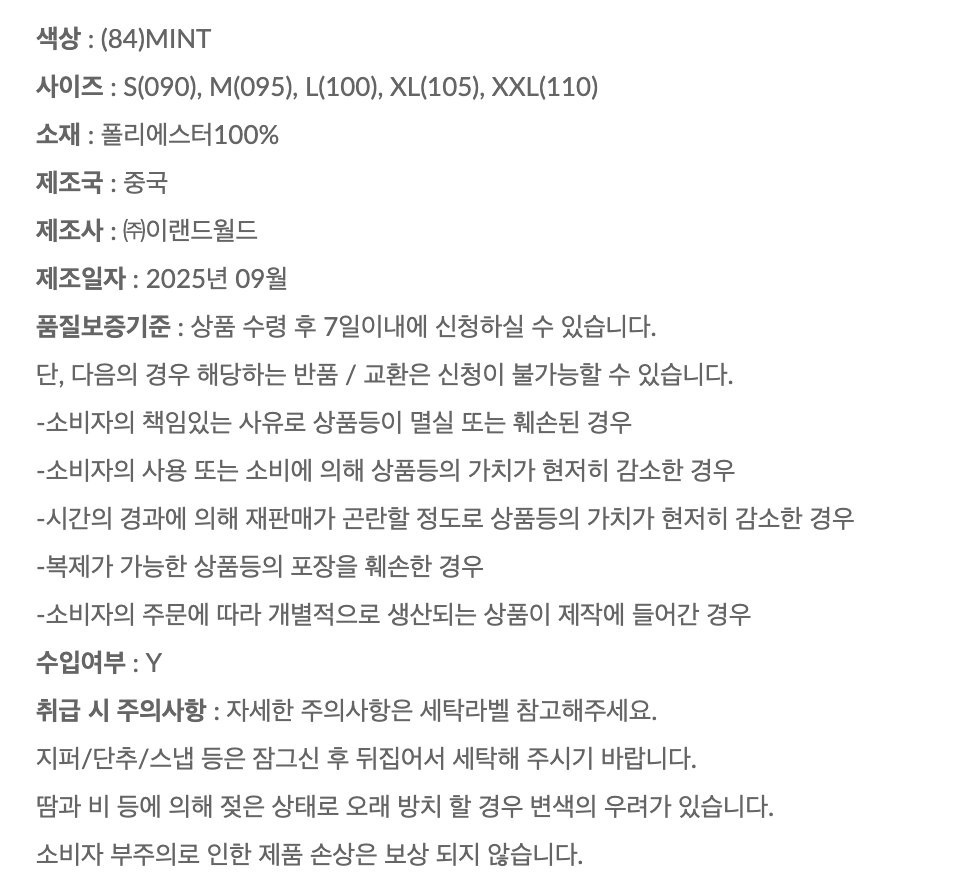 색상 : (84)MINT

사이즈 : S(090), M(095), L(100), XL(105), XXL(110)

소재 : 폴리에스터100%

제조국 : 중국

제조사 : ㈜이랜드월드

제조일자 : 2025년 09월

품질보증기준 : 상품 수령 후 7일이내에 신청하실 수 있습니다.

단, 다음의 경우 해당하는 반품 / 교환은 신청이 불가능할 수 있습니다.

-소비자의 책임있는 사유로 상품등이 멸실 또는 훼손된 경우

-소비자의 사용 또는 소비에 의해 상품등의 가치가 현저히 감소한 경우

-시간의 경과에 의해 재판매가 곤란할 정도로 상품등의 가치가 현저히 감소한 경우

-복제가 가능한 상품등의 포장을 훼손한 경우

-소비자의 주문에 따라 개별적으로 생산되는 상품이 제작에 들어간 경우

수입여부 : Y

취급 시 주의사항 : 자세한 주의사항은 세탁라벨 참고해주세요.

지퍼/단추/스냅 등은 잠그신 후 뒤집어서 세탁해 주시기 바랍니다.

땀과 비 등에 의해 젖은 상태로 오래 방치 할 경우 변색의 우려가 있습니다.

소비자 부주의로 인한 제품 손상은 보상 되지 않습니다.